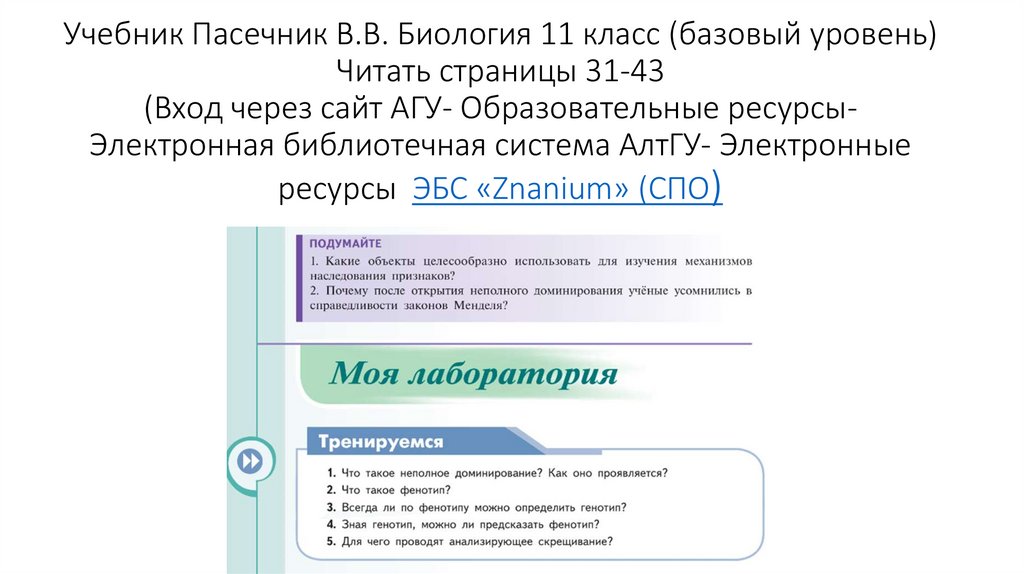 Учебник Пасечник В.В. Биология 11 класс (базовый уровень)
Читать страницы 31-43
(Вход через сайт АГУ- Образовательные ресурсы- Электронная библиотечная система АлтГУ- Электронные ресурсы ЭБС «Znanium» (СПО)

ПОДУМАЙТЕ
1. Какие объекты целесообразно использовать для изучения механизмов наследования признаков?
2. Почему после открытия неполного доминирования учёные усомнились в справедливости законов Менделя?

Моя лаборатория

Тренируемся
1. Что такое неполное доминирование? Как оно проявляется?
2. Что такое фенотип?
3. Всегда ли по фенотипу можно определить генотип?
4. Зная генотип, можно ли предсказать фенотип?
5. Для чего проводят анализирующее скрещивание?